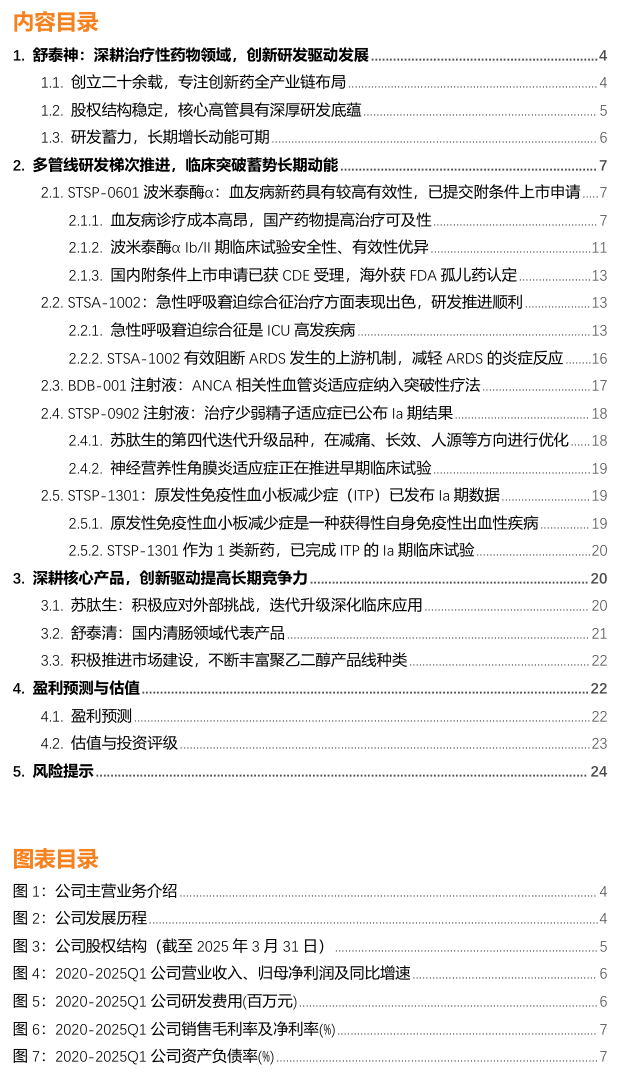 内容目录

1. 舒泰神：深耕治疗性药物领域，创新研发驱动发展 ........ 4
1.1. 创立二十余载，专注创新药全产业链布局 ........ 4
1.2. 股权结构稳定，核心高管具有深厚研发底蕴 ........ 5
1.3. 研发蓄力，长期增长动能可期 ........ 6
2. 多管线研发梯次推进，临床突破蓄势长期动能 ........ 7
2.1. STSP-0601 波米泰酶α：血友病新药具有较高有效性，已提交附条件上市申请 ........ 7
2.1.1. 血友病诊疗成本高昂，国产药物提高治疗可及性 ........ 7
2.1.2. 波米泰酶α Ib/II 期临床试验安全性、有效性优异 ........ 11
2.1.3. 国内附条件上市申请已获 CDE 受理，海外获 FDA 孤儿药认定 ........ 13
2.2. STSA-1002：急性呼吸窘迫综合征治疗方面表现出色，研发推进顺利 ........ 13
2.2.1. 急性呼吸窘迫综合征是 ICU 高发疾病 ........ 13
2.2.2. STSA-1002 有效阻断 ARDS 发生的上游机制，减轻 ARDS 的炎症反应 ........ 16
2.3. BDB-001 注射液：ANCA 相关性血管炎适应症纳入突破性疗法 ........ 17
2.4. STSP-0902 注射液：治疗少弱精子适应症已公布 Ia 期结果 ........ 18
2.4.1. 苏肽生的第四代迭代升级品种，在减痛、长效、人源等方向进行优化 ........ 18
2.4.2. 神经营养性角膜炎适应症正在推进早期临床试验 ........ 19
2.5. STSP-1301：原发性免疫性血小板减少症（ITP）已发布 Ia 期数据 ........ 19
2.5.1. 原发性免疫性血小板减少症是一种获得性自身免疫性出血性疾病 ........ 19
2.5.2. STSP-1301 作为 1 类新药，已完成 ITP 的 Ia 期临床试验 ........ 20
3. 深耕核心产品，创新驱动提高长期竞争力 ........ 20
3.1. 苏肽生：积极应对外部挑战，迭代升级深化临床应用 ........ 20
3.2. 舒泰清：国内清肠领域代表产品 ........ 21
3.3. 积极推进市场建设，不断丰富聚乙二醇产品线种类 ........ 22
4. 盈利预测与估值 ........ 22
4.1. 盈利预测 ........ 22
4.2. 估值与投资评级 ........ 23
5. 风险提示 ........ 24

图表目录

图 1：公司主营业务介绍 ........ 4
图 2：公司发展历程 ........ 4
图 3：公司股权结构（截至 2025 年 3 月 31 日） ........ 5
图 4：2020-2025Q1 公司营业收入、归母净利润及同比增速 ........ 6
图 5：2020-2025Q1 公司研发费用(百万元) ........ 6
图 6：2020-2025Q1 公司销售毛利率及净利率(%) ........ 7
图 7：2020-2025Q1 公司资产负债率(%) ........ 7